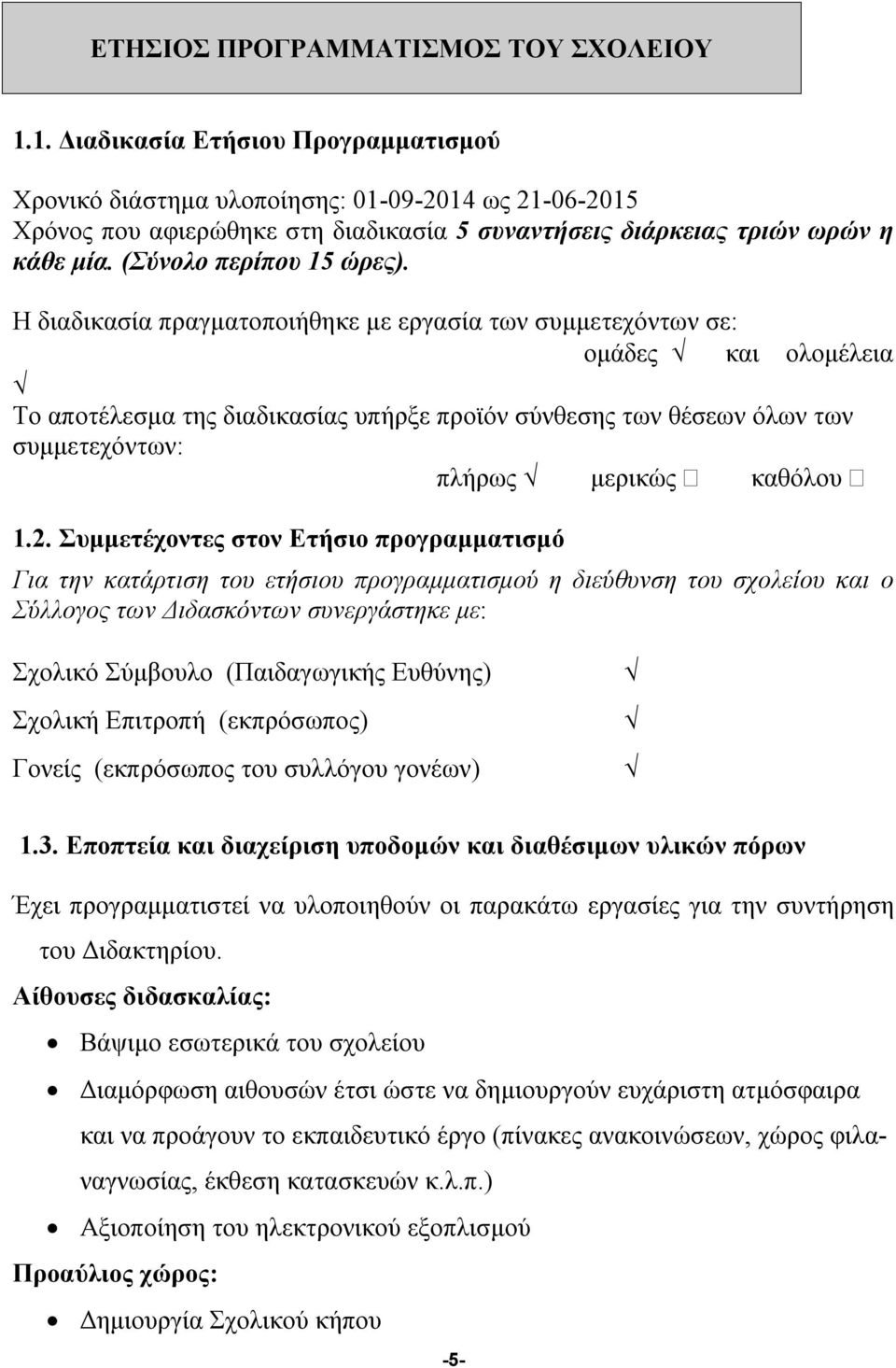 ΕΤΗΣΙΟΣ ΠΡΟΓΡΑΜΜΑΤΙΣΜΟΣ ΤΟΥ ΣΧΟΛΕΙΟΥ

1.1. Διαδικασία Ετήσιου Προγραμματισμού

Χρονικό διάστημα υλοποίησης: 01-09-2014 ως 21-06-2015
Χρόνος που αφιερώθηκε στη διαδικασία 5 συναντήσεις διάρκειας τριών ωρών η κάθε μία. (Σύνολο περίπου 15 ώρες).

Η διαδικασία πραγματοποιήθηκε με εργασία των συμμετεχόντων σε:
ομάδες √ και ολομέλεια √

Το αποτέλεσμα της διαδικασίας υπήρξε προϊόν σύνθεσης των θέσεων όλων των συμμετεχόντων:
πλήρως √ μερικώς □ καθόλου □

1.2. Συμμετέχοντες στον Ετήσιο προγραμματισμό

Για την κατάρτιση του ετήσιου προγραμματισμού η διεύθυνση του σχολείου και ο Σύλλογος των Διδασκόντων συνεργάστηκε με:

Σχολικό Σύμβουλο (Παιδαγωγικής Ευθύνης) √

Σχολική Επιτροπή (εκπρόσωπος) √

Γονείς (εκπρόσωπος του συλλόγου γονέων) √

1.3. Εποπτεία και διαχείριση υποδομών και διαθέσιμων υλικών πόρων

Έχει προγραμματιστεί να υλοποιηθούν οι παρακάτω εργασίες για την συντήρηση του Διδακτηρίου.

Αίθουσες διδασκαλίας:

• Βάψιμο εσωτερικά του σχολείου
• Διαμόρφωση αιθουσών έτσι ώστε να δημιουργούν ευχάριστη ατμόσφαιρα και να προάγουν το εκπαιδευτικό έργο (πίνακες ανακοινώσεων, χώρος φιλαναγνωσίας, έκθεση κατασκευών κ.λ.π.)
• Αξιοποίηση του ηλεκτρονικού εξοπλισμού

Προαύλιος χώρος:

• Δημιουργία Σχολικού κήπου

-5-